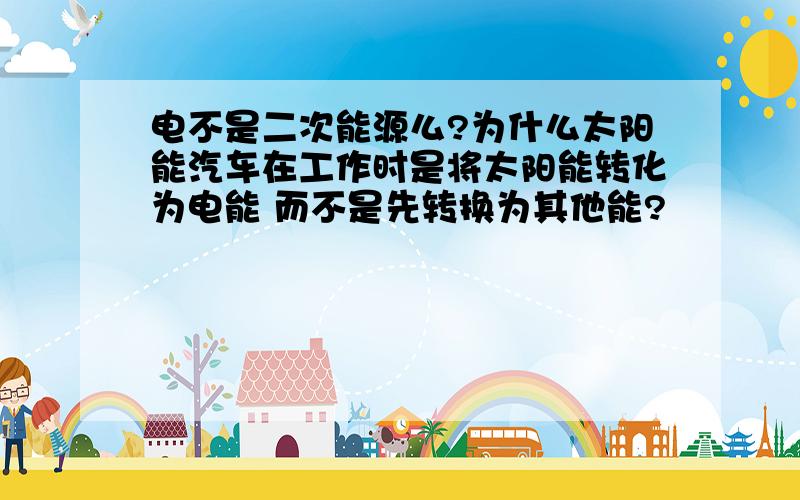 电不是二次能源么?为什么太阳能汽车在工作时是将太阳能转化为电能 而不是先转换为其他能?